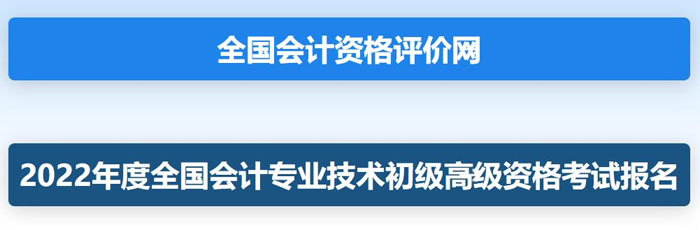 全国会计资格评价网

2022年度全国会计专业技术初级高级资格考试报名